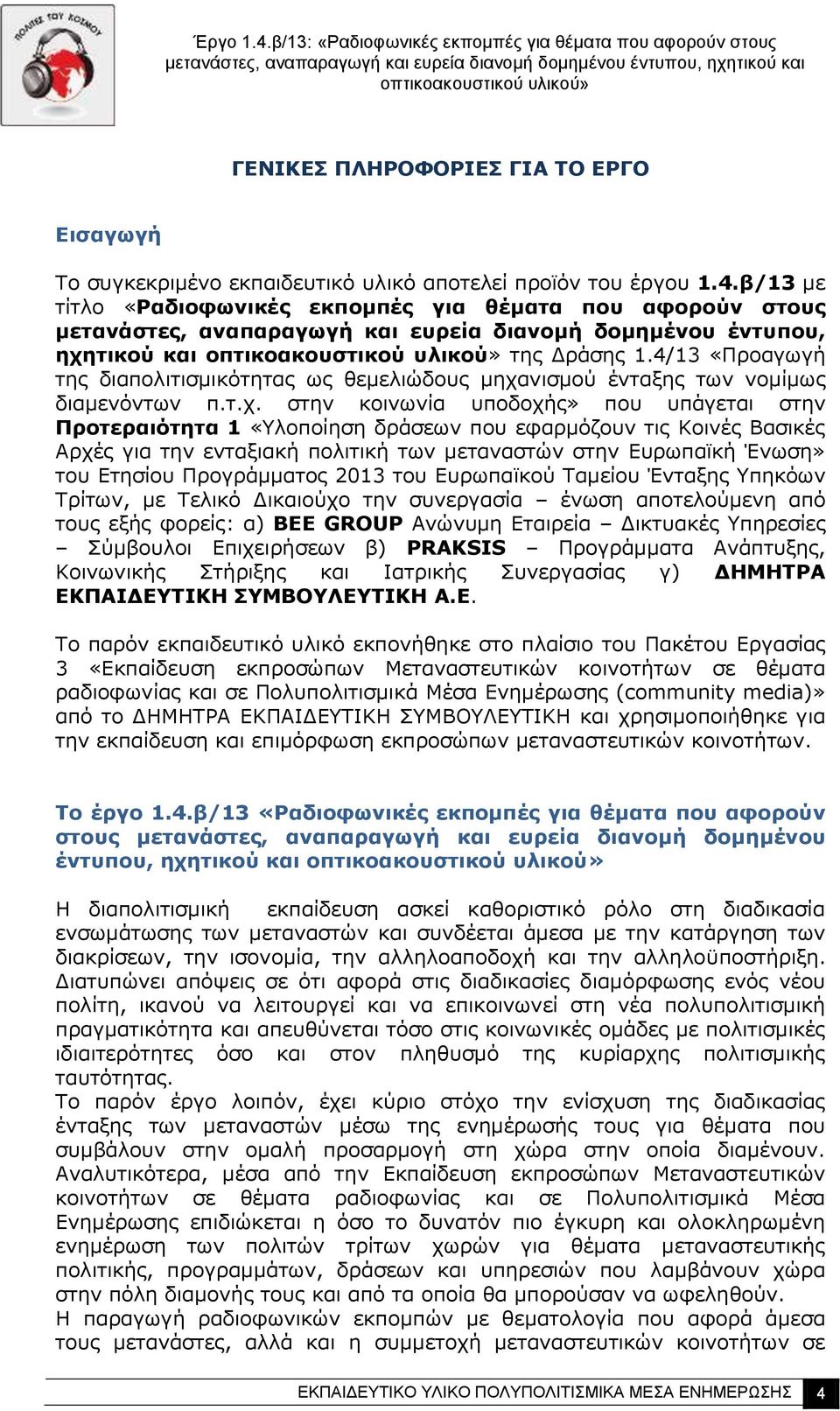 ΠΟΛΙΤΕΣ ΤΟΥ ΚΟΣΜΟΥ

Έργο 1.4.β/13: «Ραδιοφωνικές εκπομπές για θέματα που αφορούν στους μετανάστες, αναπαραγωγή και ευρεία διανομή δομημένου έντυπου, ηχητικού και οπτικοακουστικού υλικού»

ΓΕΝΙΚΕΣ ΠΛΗΡΟΦΟΡΙΕΣ ΓΙΑ ΤΟ ΕΡΓΟ

Εισαγωγή

Το συγκεκριμένο εκπαιδευτικό υλικό αποτελεί προϊόν του έργου 1.4.β/13 με τίτλο «Ραδιοφωνικές εκπομπές για θέματα που αφορούν στους μετανάστες, αναπαραγωγή και ευρεία διανομή δομημένου έντυπου, ηχητικού και οπτικοακουστικού υλικού» της Δράσης 1.4/13 «Προαγωγή της διαπολιτισμικότητας ως θεμελιώδους μηχανισμού ένταξης των νομίμως διαμενόντων π.τ.χ. στην κοινωνία υποδοχής» που υπάγεται στην Προτεραιότητα 1 «Υλοποίηση δράσεων που εφαρμόζουν τις Κοινές Βασικές Αρχές για την ενταξιακή πολιτική των μεταναστών στην Ευρωπαϊκή Ένωση» του Ετησίου Προγράμματος 2013 του Ευρωπαϊκού Ταμείου Ένταξης Υπηκόων Τρίτων, με Τελικό Δικαιούχο την συνεργασία – ένωση αποτελούμενη από τους εξής φορείς: α) BEE GROUP Ανώνυμη Εταιρεία – Δικτυακές Υπηρεσίες – Σύμβουλοι Επιχειρήσεων β) PRAKSIS – Προγράμματα Ανάπτυξης, Κοινωνικής Στήριξης και Ιατρικής Συνεργασίας γ) ΔΗΜΗΤΡΑ ΕΚΠΑΙΔΕΥΤΙΚΗ ΣΥΜΒΟΥΛΕΥΤΙΚΗ Α.Ε.

Το παρόν εκπαιδευτικό υλικό εκπονήθηκε στο πλαίσιο του Πακέτου Εργασίας 3 «Εκπαίδευση εκπροσώπων Μεταναστευτικών κοινοτήτων σε θέματα ραδιοφωνίας και σε Πολυπολιτισμικά Μέσα Ενημέρωσης (community media)» από το ΔΗΜΗΤΡΑ ΕΚΠΑΙΔΕΥΤΙΚΗ ΣΥΜΒΟΥΛΕΥΤΙΚΗ και χρησιμοποιήθηκε για την εκπαίδευση και επιμόρφωση εκπροσώπων μεταναστευτικών κοινοτήτων.

Το έργο 1.4.β/13 «Ραδιοφωνικές εκπομπές για θέματα που αφορούν στους μετανάστες, αναπαραγωγή και ευρεία διανομή δομημένου έντυπου, ηχητικού και οπτικοακουστικού υλικού»

Η διαπολιτισμική εκπαίδευση ασκεί καθοριστικό ρόλο στη διαδικασία ενσωμάτωσης των μεταναστών και συνδέεται άμεσα με την κατάργηση των διακρίσεων, την ισονομία, την αλληλοαποδοχή και την αλληλοϋποστήριξη. Διατυπώνει απόψεις σε ότι αφορά στις διαδικασίες διαμόρφωσης ενός νέου πολίτη, ικανού να λειτουργεί και να επικοινωνεί στη νέα πολυπολιτισμική πραγματικότητα και απευθύνεται τόσο στις κοινωνικές ομάδες με πολιτισμικές ιδιαιτερότητες όσο και στον πληθυσμό της κυρίαρχης πολιτισμικής ταυτότητας.
Το παρόν έργο λοιπόν, έχει κύριο στόχο την ενίσχυση της διαδικασίας ένταξης των μεταναστών μέσω της ενημέρωσής τους για θέματα που συμβάλουν στην ομαλή προσαρμογή στη χώρα στην οποία διαμένουν. Αναλυτικότερα, μέσα από την Εκπαίδευση εκπροσώπων Μεταναστευτικών κοινοτήτων σε θέματα ραδιοφωνίας και σε Πολυπολιτισμικά Μέσα Ενημέρωσης επιδιώκεται η όσο το δυνατόν πιο έγκυρη και ολοκληρωμένη ενημέρωση των πολιτών τρίτων χωρών για θέματα μεταναστευτικής πολιτικής, προγραμμάτων, δράσεων και υπηρεσιών που λαμβάνουν χώρα στην πόλη διαμονής τους και από τα οποία θα μπορούσαν να ωφεληθούν.
Η παραγωγή ραδιοφωνικών εκπομπών με θεματολογία που αφορά άμεσα τους μετανάστες, αλλά και η συμμετοχή μεταναστευτικών κοινοτήτων σε

ΕΚΠΑΙΔΕΥΤΙΚΟ ΥΛΙΚΟ ΠΟΛΥΠΟΛΙΤΙΣΜΙΚΑ ΜΕΣΑ ΕΝΗΜΕΡΩΣΗΣ 4